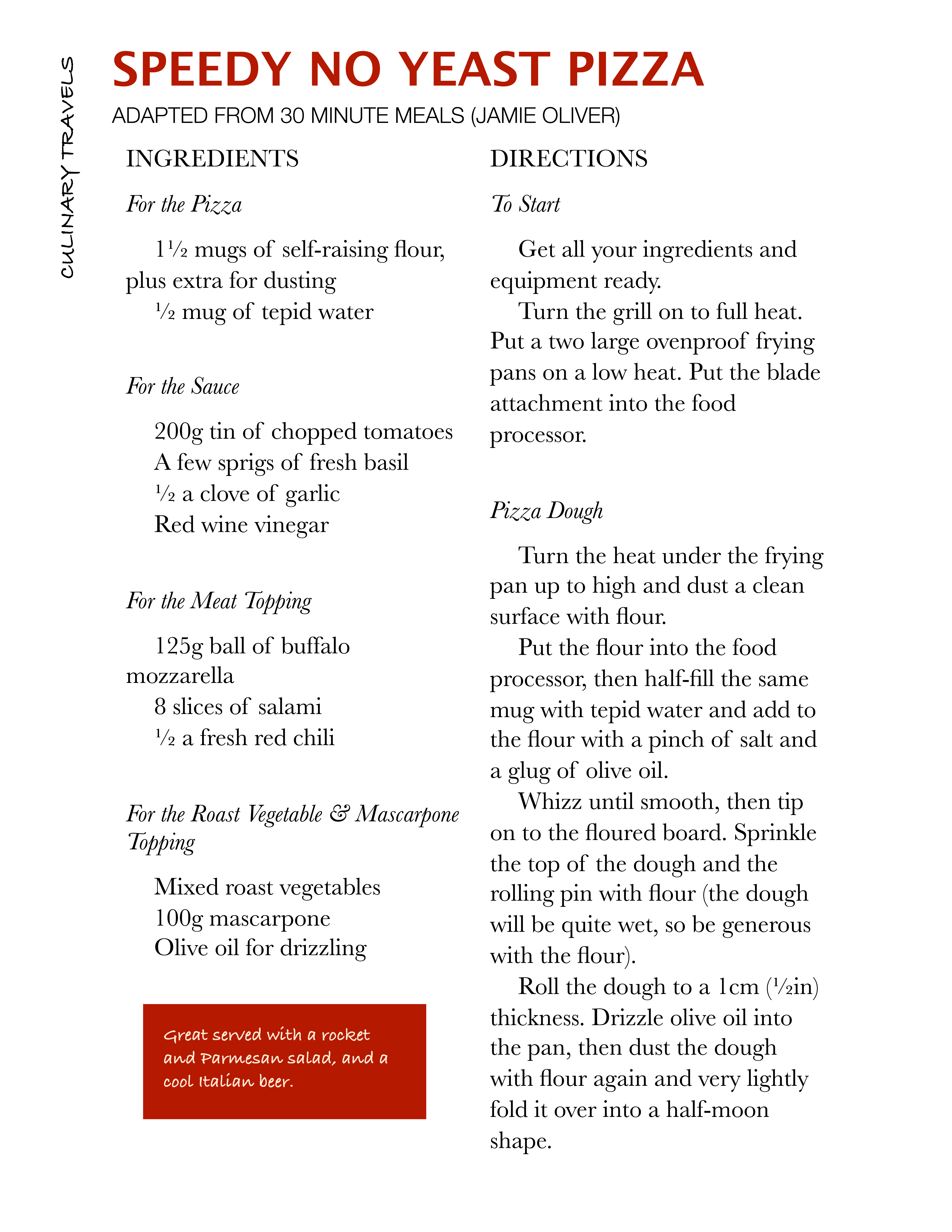 CULINARY TRAVELS

SPEEDY NO YEAST PIZZA

ADAPTED FROM 30 MINUTE MEALS (JAMIE OLIVER)

INGREDIENTS

For the Pizza

1½ mugs of self-raising flour, plus extra for dusting
½ mug of tepid water

For the Sauce

200g tin of chopped tomatoes
A few sprigs of fresh basil
½ a clove of garlic
Red wine vinegar

For the Meat Topping

125g ball of buffalo mozzarella
8 slices of salami
½ a fresh red chili

For the Roast Vegetable & Mascarpone Topping

Mixed roast vegetables
100g mascarpone
Olive oil for drizzling

Great served with a rocket and Parmesan salad, and a cool Italian beer.

DIRECTIONS

To Start

Get all your ingredients and equipment ready.

Turn the grill on to full heat. Put a two large ovenproof frying pans on a low heat. Put the blade attachment into the food processor.

Pizza Dough

Turn the heat under the frying pan up to high and dust a clean surface with flour.

Put the flour into the food processor, then half-fill the same mug with tepid water and add to the flour with a pinch of salt and a glug of olive oil.

Whizz until smooth, then tip on to the floured board. Sprinkle the top of the dough and the rolling pin with flour (the dough will be quite wet, so be generous with the flour).

Roll the dough to a 1cm (½in) thickness. Drizzle olive oil into the pan, then dust the dough with flour again and very lightly fold it over into a half-moon shape.